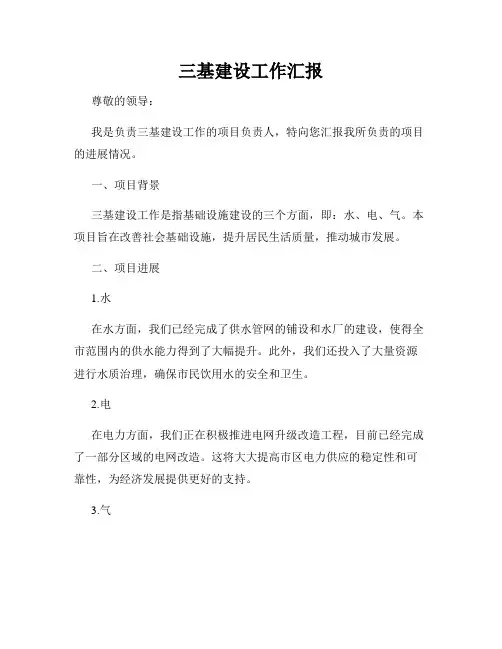 三基建设工作汇报

尊敬的领导：

我是负责三基建设工作的项目负责人，特向您汇报我所负责的项目的进展情况。

一、项目背景

三基建设工作是指基础设施建设的三个方面，即：水、电、气。本项目旨在改善社会基础设施，提升居民生活质量，推动城市发展。

二、项目进展

1.水

在水方面，我们已经完成了供水管网的铺设和水厂的建设，使得全市范围内的供水能力得到了大幅提升。此外，我们还投入了大量资源进行水质治理，确保市民饮用水的安全和卫生。

2.电

在电力方面，我们正在积极推进电网升级改造工程，目前已经完成了一部分区域的电网改造。这将大大提高市区电力供应的稳定性和可靠性，为经济发展提供更好的支持。

3.气